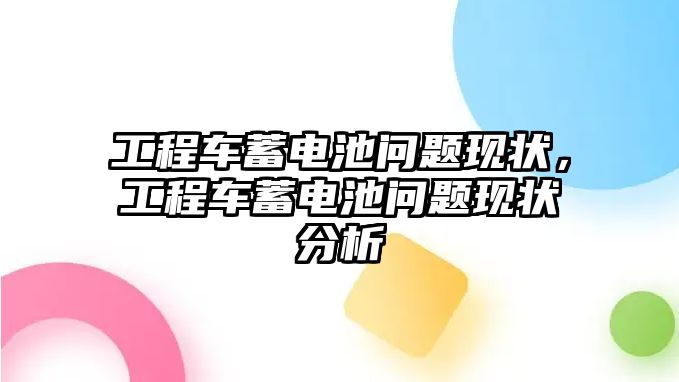 工程车蓄电池问题现状，工程车蓄电池问题现状分析